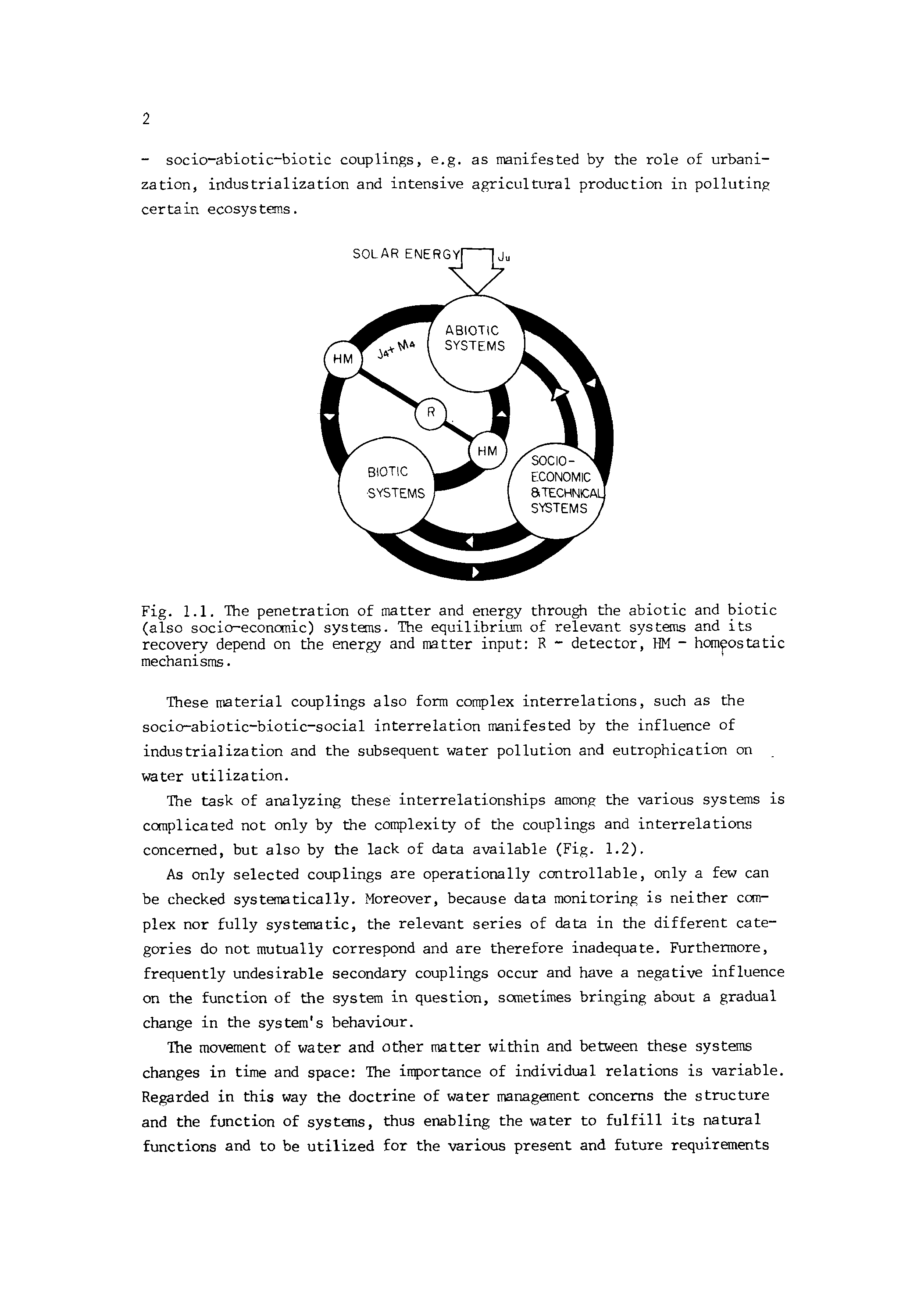 2

- socio-abiotic-biotic couplings, e.g. as manifested by the role of urbanization, industrialization and intensive agricultural production in polluting certain ecosystems.

SOLAR ENERGY
$J_u$
ABIOTIC SYSTEMS
HM
$J_4 + M_4$
R
HM
BIOTIC SYSTEMS
SOCIO-ECONOMIC & TECHNICAL SYSTEMS

Fig. 1.1. The penetration of matter and energy through the abiotic and biotic (also socio-economic) systems. The equilibrium of relevant systems and its recovery depend on the energy and matter input: R - detector, HM - homeostatic mechanisms.

These material couplings also form complex interrelations, such as the socio-abiotic-biotic-social interrelation manifested by the influence of industrialization and the subsequent water pollution and eutrophication on water utilization.

The task of analyzing these interrelationships among the various systems is complicated not only by the complexity of the couplings and interrelations concerned, but also by the lack of data available (Fig. 1.2).

As only selected couplings are operationally controllable, only a few can be checked systematically. Moreover, because data monitoring is neither complex nor fully systematic, the relevant series of data in the different categories do not mutually correspond and are therefore inadequate. Furthermore, frequently undesirable secondary couplings occur and have a negative influence on the function of the system in question, sometimes bringing about a gradual change in the system's behaviour.

The movement of water and other matter within and between these systems changes in time and space: The importance of individual relations is variable. Regarded in this way the doctrine of water management concerns the structure and the function of systems, thus enabling the water to fulfill its natural functions and to be utilized for the various present and future requirements